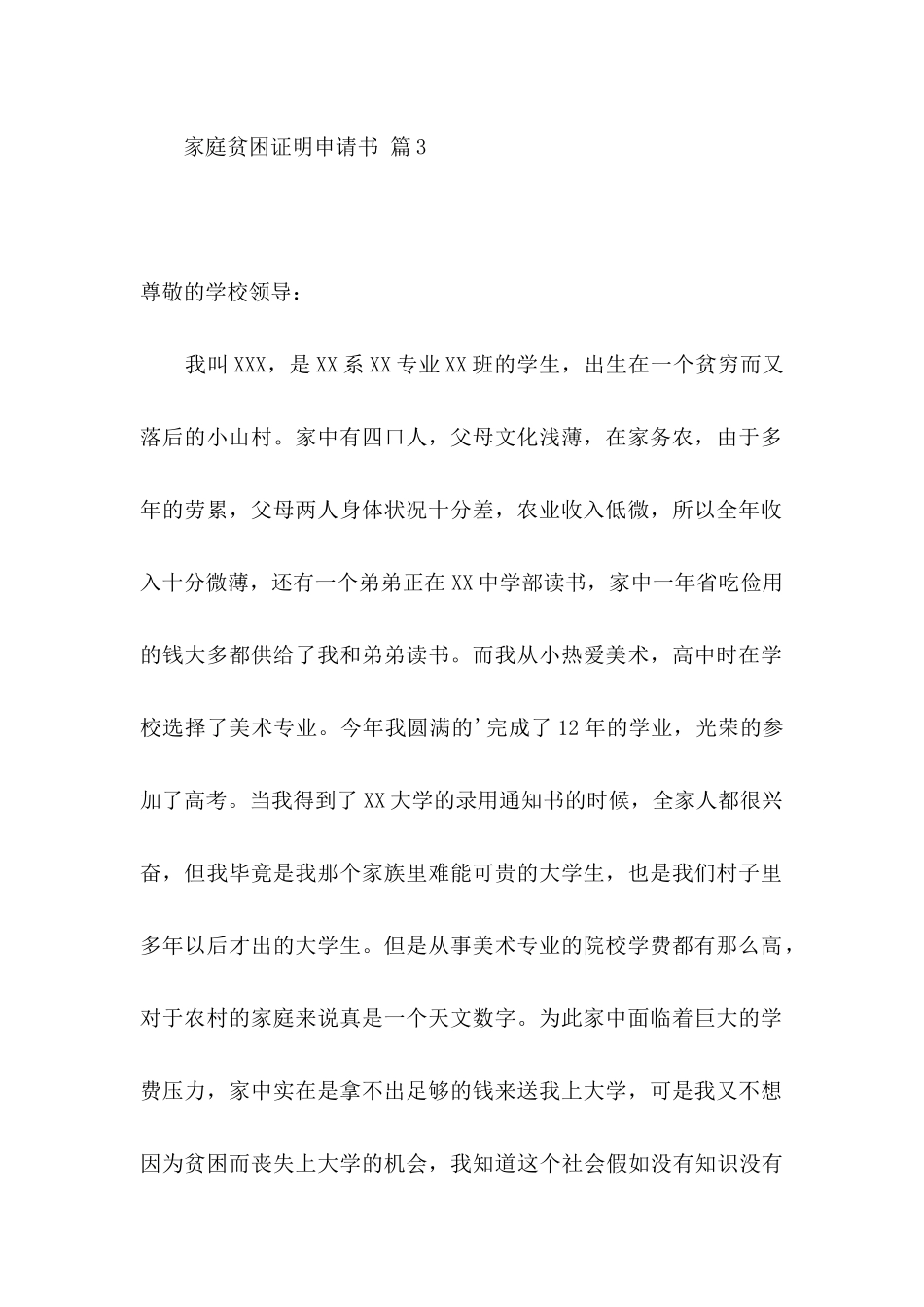 家庭贫困证明申请书 篇3

尊敬的学校领导：

我叫XXX，是XX系XX专业XX班的学生，出生在一个贫穷而又落后的小山村。家中有四口人，父母文化浅薄，在家务农，由于多年的劳累，父母两人身体状况十分差，农业收入低微，所以全年收入十分微薄，还有一个弟弟正在XX中学部读书，家中一年省吃俭用的钱大多都供给了我和弟弟读书。而我从小热爱美术，高中时在学校选择了美术专业。今年我圆满的'完成了12年的学业，光荣的参加了高考。当我得到了XX大学的录用通知书的时候，全家人都很兴奋，但我毕竟是我那个家族里难能可贵的大学生，也是我们村子里多年以后才出的大学生。但是从事美术专业的院校学费都有那么高，对于农村的家庭来说真是一个天文数字。为此家中面临着巨大的学费压力，家中实在是拿不出足够的钱来送我上大学，可是我又不想因为贫困而丧失上大学的机会，我知道这个社会假如没有知识没有